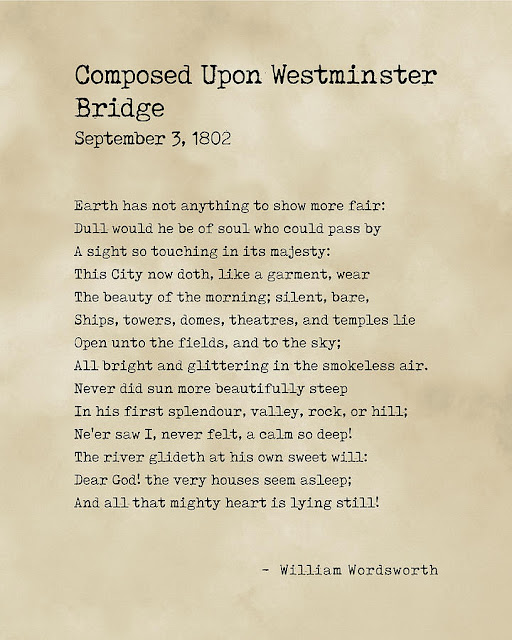 Composed Upon Westminster Bridge
September 3, 1802

Earth has not anything to show more fair:
Dull would he be of soul who could pass by
A sight so touching in its majesty:
This City now doth, like a garment, wear
The beauty of the morning; silent, bare,
Ships, towers, domes, theatres, and temples lie
Open unto the fields, and to the sky;
All bright and glittering in the smokeless air.
Never did sun more beautifully steep
In his first splendour, valley, rock, or hill;
Ne'er saw I, never felt, a calm so deep!
The river glideth at his own sweet will:
Dear God! the very houses seem asleep;
And all that mighty heart is lying still!

- William Wordsworth